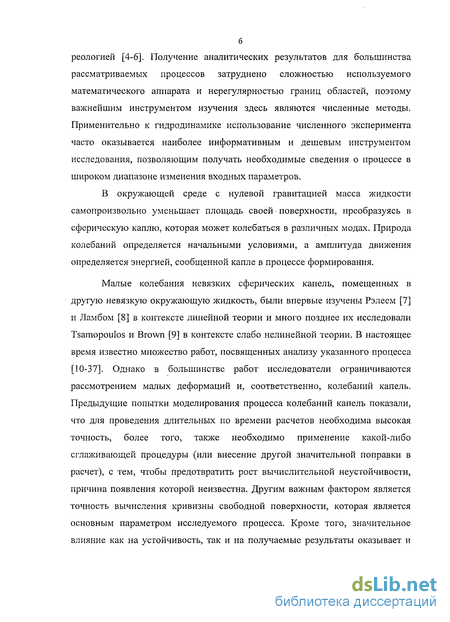 6

реологией [4-6]. Получение аналитических результатов для большинства рассматриваемых процессов затруднено сложностью используемого математического аппарата и нерегулярностью границ областей, поэтому важнейшим инструментом изучения здесь являются численные методы. Применительно к гидродинамике использование численного эксперимента часто оказывается наиболее информативным и дешевым инструментом исследования, позволяющим получать необходимые сведения о процессе в широком диапазоне изменения входных параметров.

В окружающей среде с нулевой гравитацией масса жидкости самопроизвольно уменьшает площадь своей поверхности, преобразуясь в сферическую каплю, которая может колебаться в различных модах. Природа колебаний определяется начальными условиями, а амплитуда движения определяется энергией, сообщенной капле в процессе формирования.

Малые колебания невязких сферических капель, помещенных в другую невязкую окружающую жидкость, были впервые изучены Рэлеем [7] и Ламбом [8] в контексте линейной теории и много позднее их исследовали Tsamopoulos и Brown [9] в контексте слабо нелинейной теории. В настоящее время известно множество работ, посвященных анализу указанного процесса [10-37]. Однако в большинстве работ исследователи ограничиваются рассмотрением малых деформаций и, соответственно, колебаний капель. Предыдущие попытки моделирования процесса колебаний капель показали, что для проведения длительных по времени расчетов необходима высокая точность, более того, также необходимо применение какой-либо сглаживающей процедуры (или внесение другой значительной поправки в расчет), с тем, чтобы предотвратить рост вычислительной неустойчивости, причина появления которой неизвестна. Другим важным фактором является точность вычисления кривизны свободной поверхности, которая является основным параметром исследуемого процесса. Кроме того, значительное влияние как на устойчивость, так и на получаемые результаты оказывает и

dsLib.net
библиотека диссертаций